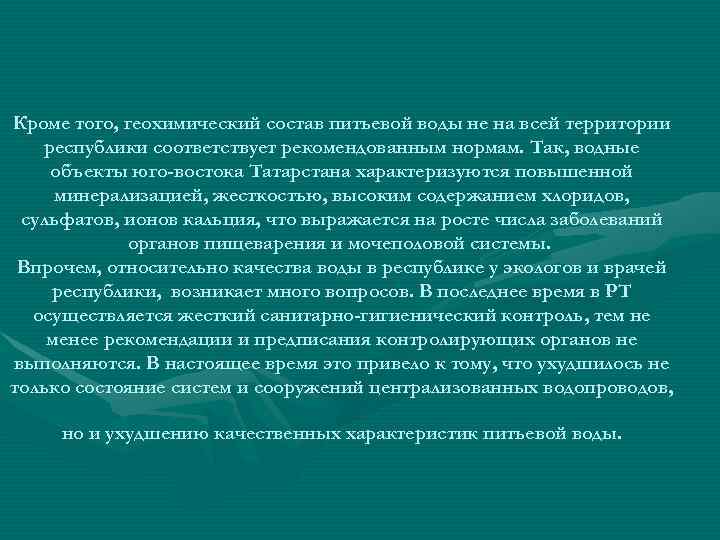 Кроме того, геохимический состав питьевой воды не на всей территории республики соответствует рекомендованным нормам. Так, водные объекты юго-востока Татарстана характеризуются повышенной минерализацией, жесткостью, высоким содержанием хлоридов, сульфатов, ионов кальция, что выражается на росте числа заболеваний органов пищеварения и мочеполовой системы.
Впрочем, относительно качества воды в республике у экологов и врачей республики, возникает много вопросов. В последнее время в РТ осуществляется жесткий санитарно-гигиенический контроль, тем не менее рекомендации и предписания контролирующих органов не выполняются. В настоящее время это привело к тому, что ухудшилось не только состояние систем и сооружений централизованных водопроводов,

но и ухудшению качественных характеристик питьевой воды.